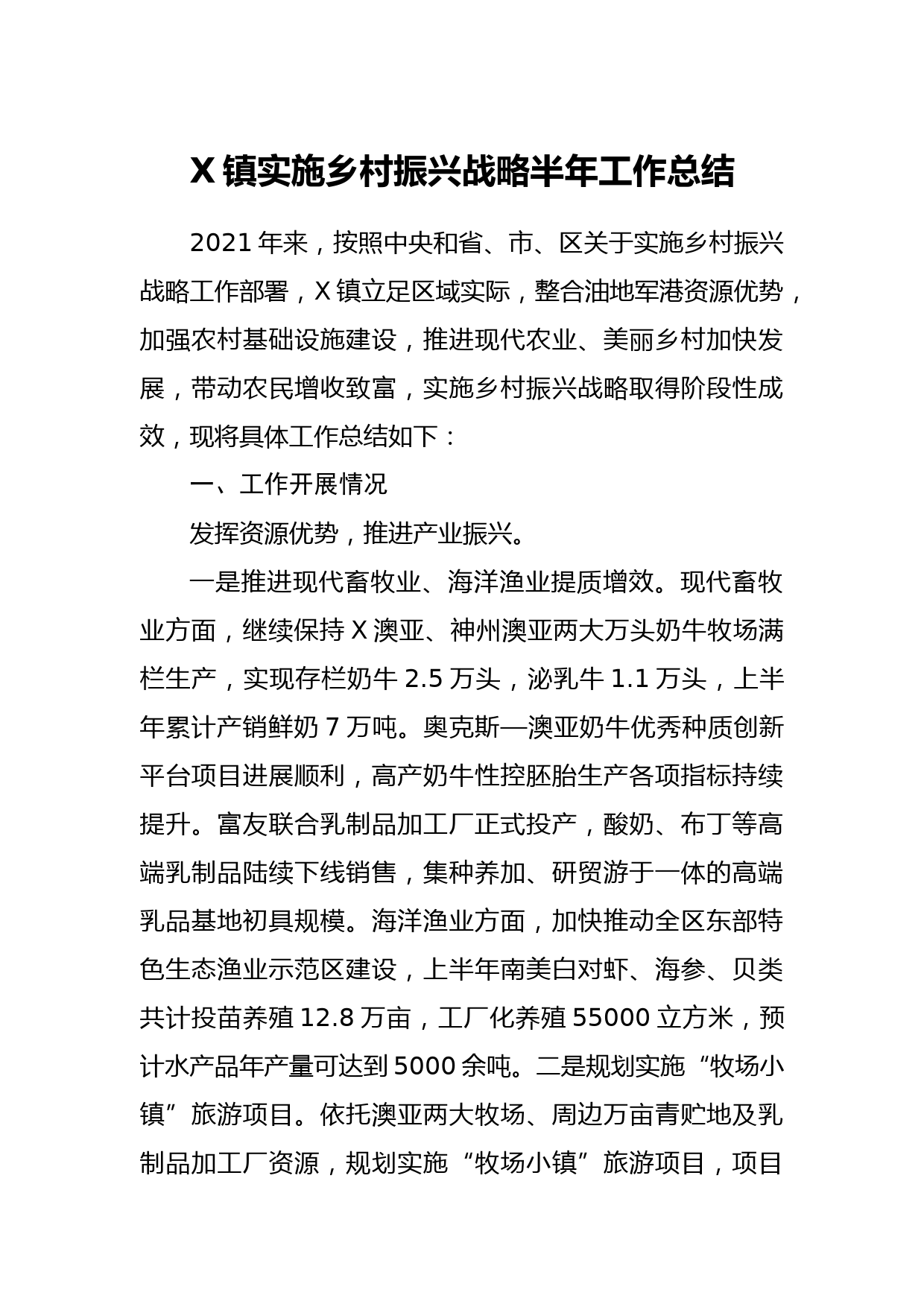 X 镇实施乡村振兴战略半年工作总结

2021 年来，按照中央和省、市、区关于实施乡村振兴战略工作部署，X 镇立足区域实际，整合油地军港资源优势，加强农村基础设施建设，推进现代农业、美丽乡村加快发展，带动农民增收致富，实施乡村振兴战略取得阶段性成效，现将具体工作总结如下：

一、工作开展情况

发挥资源优势，推进产业振兴。

一是推进现代畜牧业、海洋渔业提质增效。现代畜牧业方面，继续保持 X 澳亚、神州澳亚两大万头奶牛牧场满栏生产，实现存栏奶牛 2.5 万头，泌乳牛 1.1 万头，上半年累计产销鲜奶 7 万吨。奥克斯—澳亚奶牛优秀种质创新平台项目进展顺利，高产奶牛性控胚胎生产各项指标持续提升。富友联合乳制品加工厂正式投产，酸奶、布丁等高端乳制品陆续下线销售，集种养加、研贸游于一体的高端乳品基地初具规模。海洋渔业方面，加快推动全区东部特色生态渔业示范区建设，上半年南美白对虾、海参、贝类共计投苗养殖 12.8 万亩，工厂化养殖 55000 立方米，预计水产品年产量可达到 5000 余吨。二是规划实施“牧场小镇”旅游项目。依托澳亚两大牧场、周边万亩青贮地及乳制品加工厂资源，规划实施“牧场小镇”旅游项目，项目